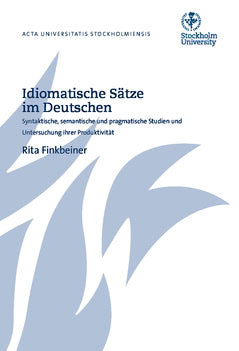 ACTA UNIVERSITATIS STOCKHOLMIENSIS

Stockholm University

Idiomatische Sätze im Deutschen

Syntaktische, semantische und pragmatische Studien und Untersuchung ihrer Produktivität

Rita Finkbeiner